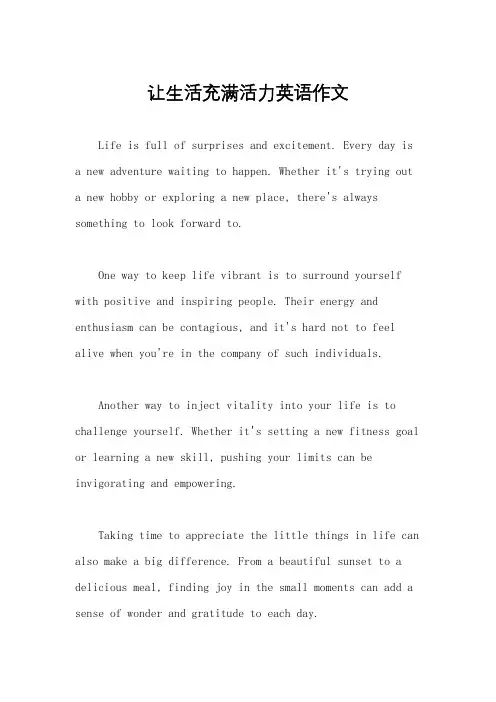 让生活充满活力英语作文

Life is full of surprises and excitement. Every day is a new adventure waiting to happen. Whether it's trying out a new hobby or exploring a new place, there's always something to look forward to.

One way to keep life vibrant is to surround yourself with positive and inspiring people. Their energy and enthusiasm can be contagious, and it's hard not to feel alive when you're in the company of such individuals.

Another way to inject vitality into your life is to challenge yourself. Whether it's setting a new fitness goal or learning a new skill, pushing your limits can be invigorating and empowering.

Taking time to appreciate the little things in life can also make a big difference. From a beautiful sunset to a delicious meal, finding joy in the small moments can add a sense of wonder and gratitude to each day.